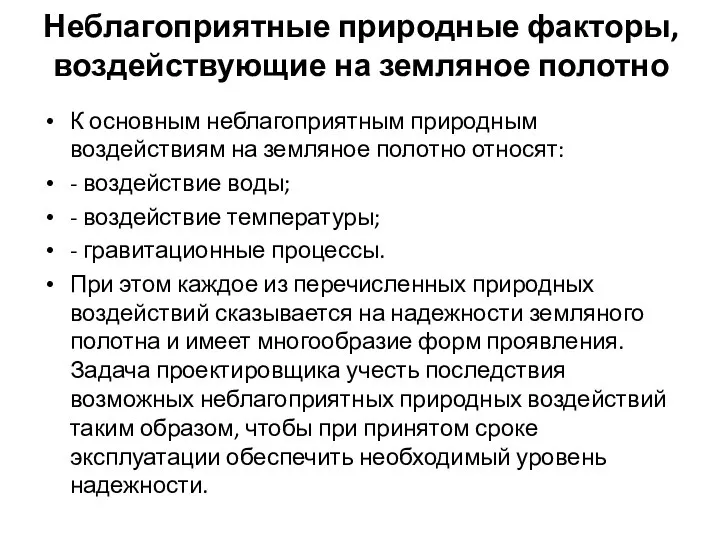 Неблагоприятные природные факторы, воздействующие на земляное полотно

• К основным неблагоприятным природным воздействиям на земляное полотно относят:
• - воздействие воды;
• - воздействие температуры;
• - гравитационные процессы.
• При этом каждое из перечисленных природных воздействий сказывается на надежности земляного полотна и имеет многообразие форм проявления. Задача проектировщика учесть последствия возможных неблагоприятных природных воздействий таким образом, чтобы при принятом сроке эксплуатации обеспечить необходимый уровень надежности.